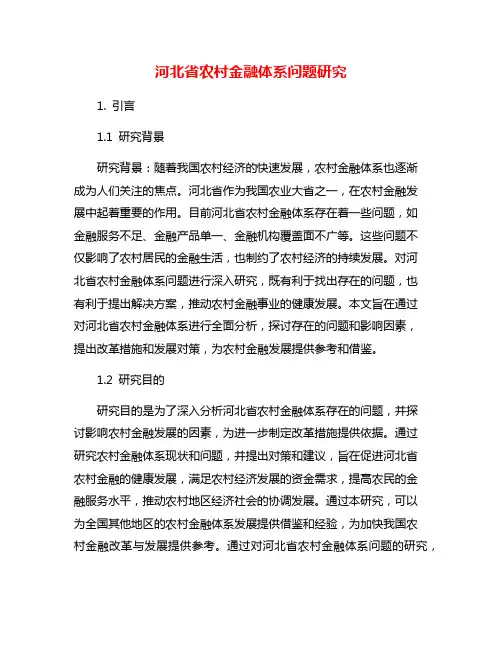 河北省农村金融体系问题研究

1. 引言

1.1 研究背景

研究背景：随着我国农村经济的快速发展，农村金融体系也逐渐成为人们关注的焦点。河北省作为我国农业大省之一，在农村金融发展中起着重要的作用。目前河北省农村金融体系存在着一些问题，如金融服务不足、金融产品单一、金融机构覆盖面不广等。这些问题不仅影响了农村居民的金融生活，也制约了农村经济的持续发展。对河北省农村金融体系问题进行深入研究，既有利于找出存在的问题，也有利于提出解决方案，推动农村金融事业的健康发展。本文旨在通过对河北省农村金融体系进行全面分析，探讨存在的问题和影响因素，提出改革措施和发展对策，为农村金融发展提供参考和借鉴。

1.2 研究目的

研究目的是为了深入分析河北省农村金融体系存在的问题，并探讨影响农村金融发展的因素，为进一步制定改革措施提供依据。通过研究农村金融体系现状和问题，并提出对策和建议，旨在促进河北省农村金融的健康发展，满足农村经济发展的资金需求，提高农民的金融服务水平，推动农村地区经济社会的协调发展。通过本研究，可以为全国其他地区的农村金融体系发展提供借鉴和经验，为加快我国农村金融改革与发展提供参考。通过对河北省农村金融体系问题的研究，